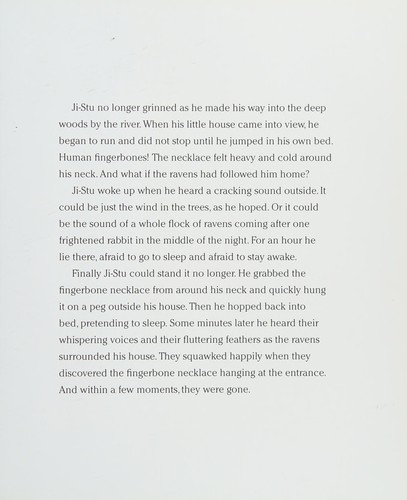 Ji-Stu no longer grinned as he made his way into the deep woods by the river. When his little house came into view, he began to run and did not stop until he jumped in his own bed. Human fingerbones! The necklace felt heavy and cold around his neck. And what if the ravens had followed him home?

Ji-Stu woke up when he heard a cracking sound outside. It could be just the wind in the trees, as he hoped. Or it could be the sound of a whole flock of ravens coming after one frightened rabbit in the middle of the night. For an hour he lie there, afraid to go to sleep and afraid to stay awake.

Finally Ji-Stu could stand it no longer. He grabbed the fingerbone necklace from around his neck and quickly hung it on a peg outside his house. Then he hopped back into bed, pretending to sleep. Some minutes later he heard their whispering voices and their fluttering feathers as the ravens surrounded his house. They squawked happily when they discovered the fingerbone necklace hanging at the entrance. And within a few moments, they were gone.